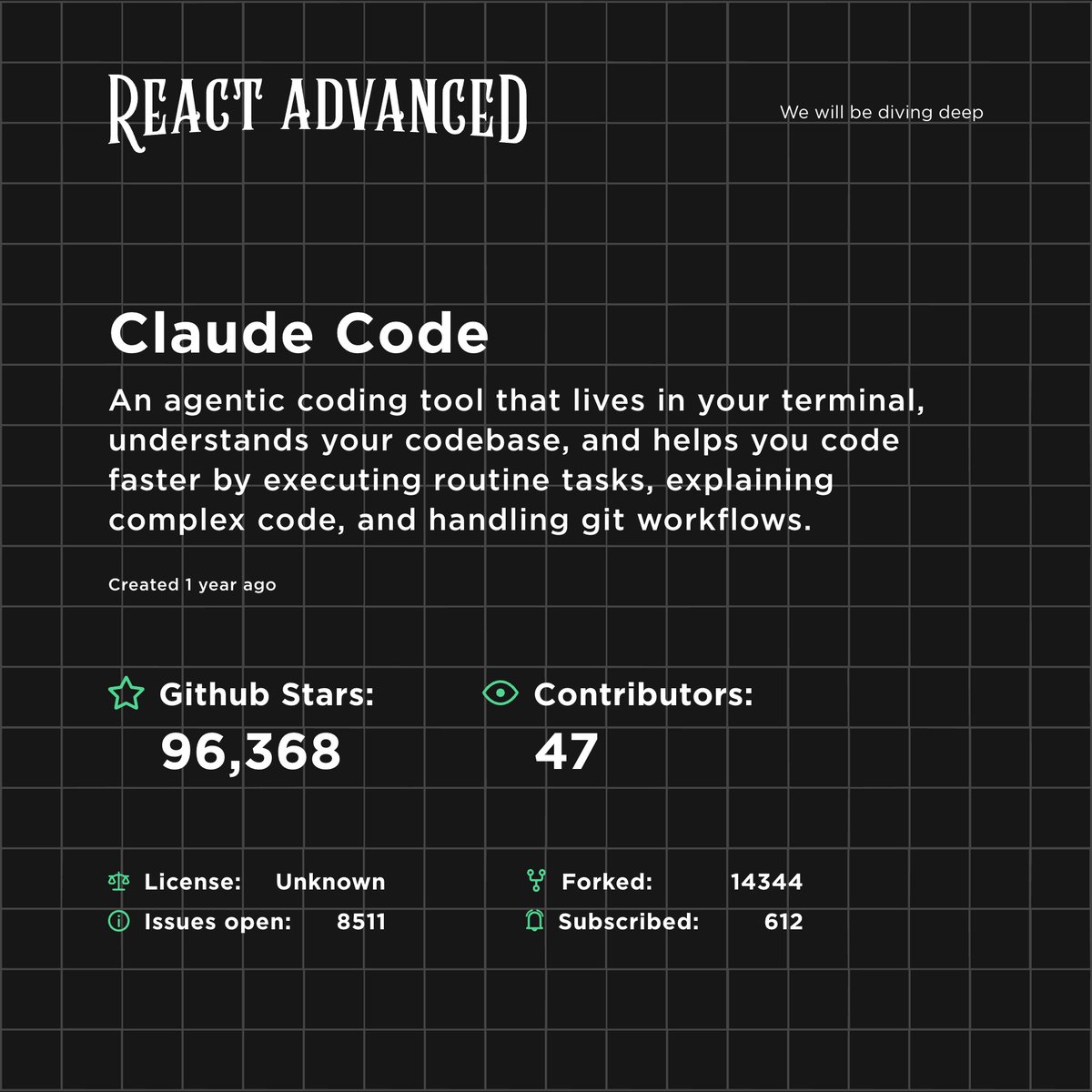 REACT ADVANCED

We will be diving deep

Claude Code

An agentic coding tool that lives in your terminal, understands your codebase, and helps you code faster by executing routine tasks, explaining complex code, and handling git workflows.

Created 1 year ago

Github Stars:
96,368

Contributors:
47

License: Unknown
Issues open: 8511

Forked: 14344
Subscribed: 612